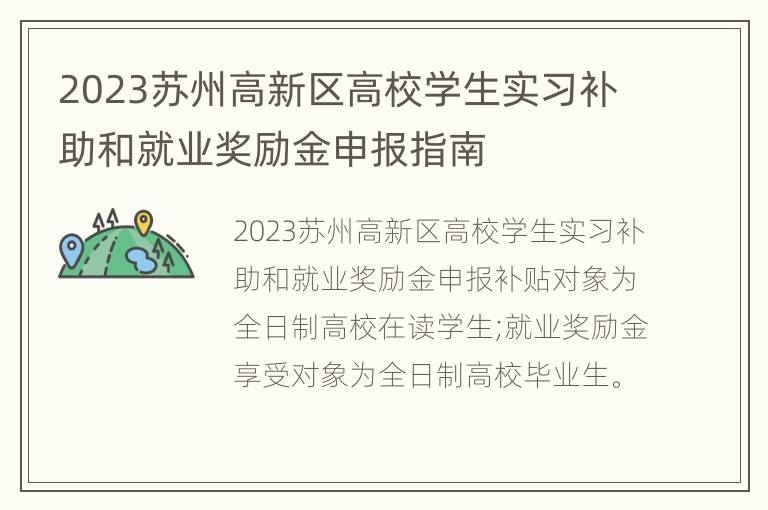 2023苏州高新区高校学生实习补助和就业奖励金申报指南

2023苏州高新区高校学生实习补助和就业奖励金申报补贴对象为全日制高校在读学生;就业奖励金享受对象为全日制高校毕业生。